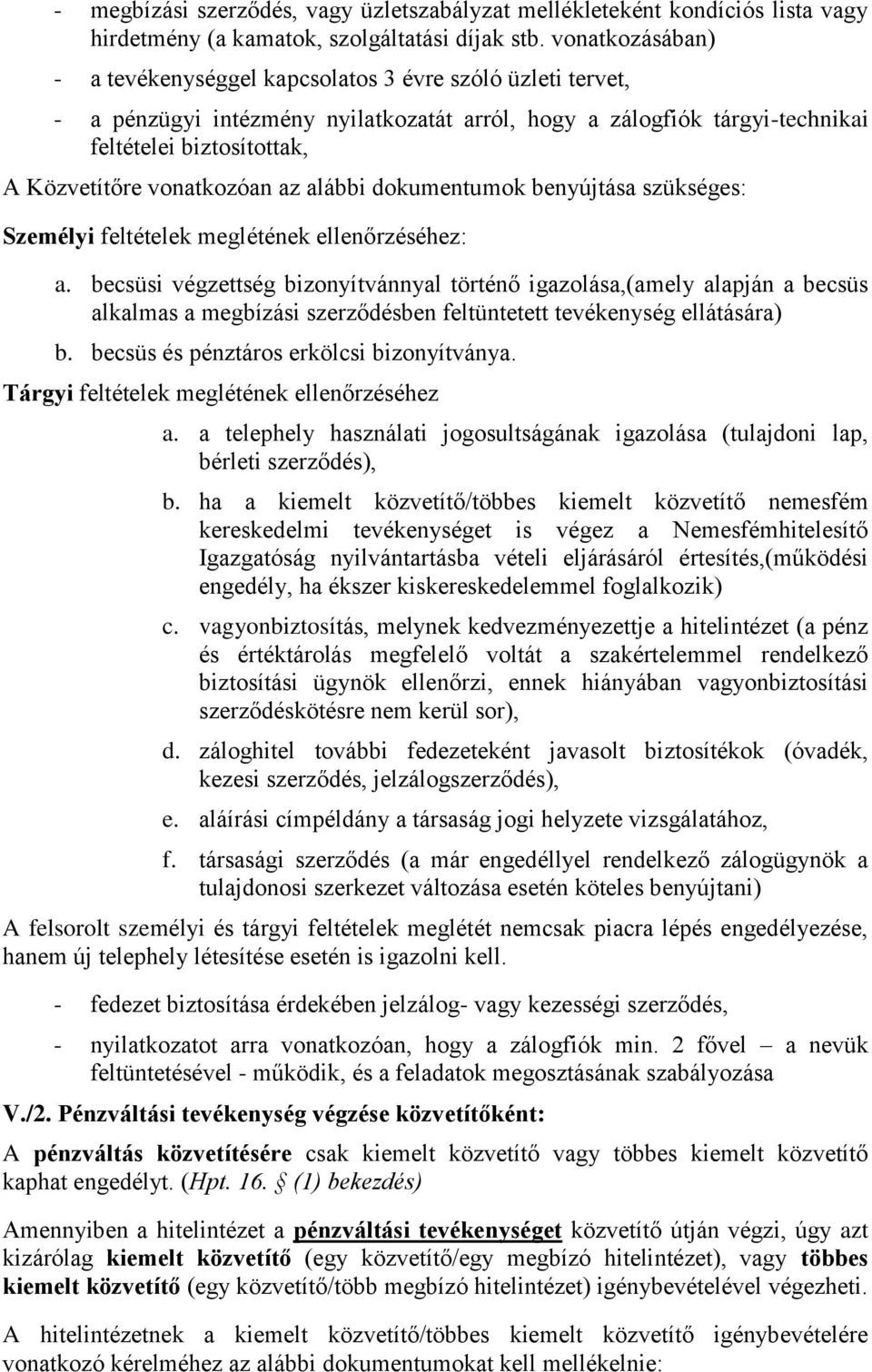 - megbízási szerződés, vagy üzletszabályzat mellékleteként kondíciós lista vagy hirdetmény (a kamatok, szolgáltatási díjak stb. vonatkozásában)

- a tevékenységgel kapcsolatos 3 évre szóló üzleti tervet,

- a pénzügyi intézmény nyilatkozatát arról, hogy a zálogfiók tárgyi-technikai feltételei biztosítottak,

A Közvetítőre vonatkozóan az alábbi dokumentumok benyújtása szükséges:

Személyi feltételek meglétének ellenőrzéséhez:

a. becsüsi végzettség bizonyítvánnyal történő igazolása,(amely alapján a becsüs alkalmas a megbízási szerződésben feltüntetett tevékenység ellátására)

b. becsüs és pénztáros erkölcsi bizonyítványa.

Tárgyi feltételek meglétének ellenőrzéséhez

a. a telephely használati jogosultságának igazolása (tulajdoni lap, bérleti szerződés),

b. ha a kiemelt közvetítő/többes kiemelt közvetítő nemesfém kereskedelmi tevékenységet is végez a Nemesfémhitelesítő Igazgatóság nyilvántartásba vételi eljárásáról értesítés,(működési engedély, ha ékszer kiskereskedelemmel foglalkozik)

c. vagyonbiztosítás, melynek kedvezményezettje a hitelintézet (a pénz és értéktárolás megfelelő voltát a szakértelemmel rendelkező biztosítási ügynök ellenőrzi, ennek hiányában vagyonbiztosítási szerződéskötésre nem kerül sor),

d. záloghitel további fedezeteként javasolt biztosítékok (óvadék, kezesi szerződés, jelzálogszerződés),

e. aláírási címpéldány a társaság jogi helyzete vizsgálatához,

f. társasági szerződés (a már engedéllyel rendelkező zálogügynök a tulajdonosi szerkezet változása esetén köteles benyújtani)

A felsorolt személyi és tárgyi feltételek meglétét nemcsak piacra lépés engedélyezése, hanem új telephely létesítése esetén is igazolni kell.

- fedezet biztosítása érdekében jelzálog- vagy kezességi szerződés,

- nyilatkozatot arra vonatkozóan, hogy a zálogfiók min. 2 fővel – a nevük feltüntetésével - működik, és a feladatok megosztásának szabályozása

V./2. Pénzváltási tevékenység végzése közvetítőként:

A pénzváltás közvetítésére csak kiemelt közvetítő vagy többes kiemelt közvetítő kaphat engedélyt. (Hpt. 16. § (1) bekezdés)

Amennyiben a hitelintézet a pénzváltási tevékenységet közvetítő útján végzi, úgy azt kizárólag kiemelt közvetítő (egy közvetítő/egy megbízó hitelintézet), vagy többes kiemelt közvetítő (egy közvetítő/több megbízó hitelintézet) igénybevételével végezheti.

A hitelintézetnek a kiemelt közvetítő/többes kiemelt közvetítő igénybevételére vonatkozó kérelméhez az alábbi dokumentumokat kell mellékelnie: